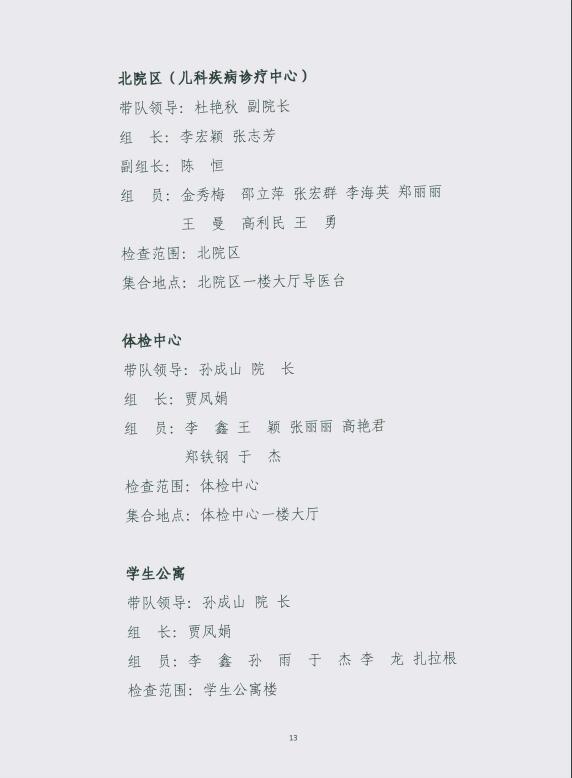 北院区（儿科疾病诊疗中心）
带队领导：杜艳秋 副院长
组　长：李宏颖 张志芳
副组长：陈　恒
组　员：金秀梅　邵立萍 张宏群 李海英 郑丽丽
王　曼　高利民 王　勇
检查范围：北院区
集合地点：北院区一楼大厅导医台

体检中心
带队领导：孙成山 院　长
组　长：贾凤娟
组　员：李　鑫 王　颖 张丽丽 高艳君
郑铁钢 于　杰
检查范围：体检中心
集合地点：体检中心一楼大厅

学生公寓
带队领导：孙成山 院 长
组　长：贾凤娟
组　员：李　鑫　孙　雨　于　杰 李　龙 扎拉根
检查范围：学生公寓楼

13